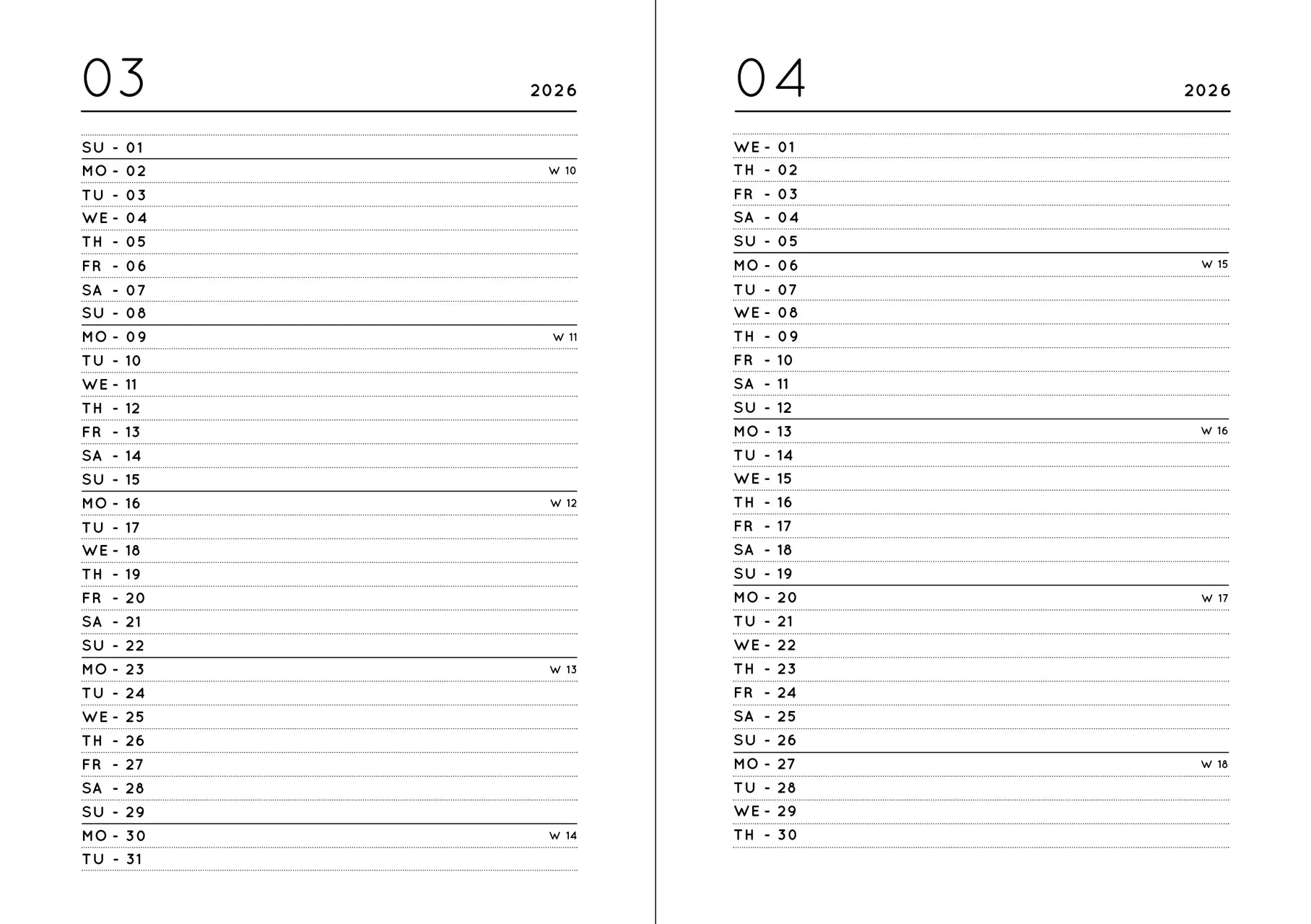 03

2026

SU - 01
MO - 02 W 10
TU - 03
WE - 04
TH - 05
FR - 06
SA - 07
SU - 08
MO - 09 W 11
TU - 10
WE - 11
TH - 12
FR - 13
SA - 14
SU - 15
MO - 16 W 12
TU - 17
WE - 18
TH - 19
FR - 20
SA - 21
SU - 22
MO - 23 W 13
TU - 24
WE - 25
TH - 26
FR - 27
SA - 28
SU - 29
MO - 30 W 14
TU - 31

04

2026

WE - 01
TH - 02
FR - 03
SA - 04
SU - 05
MO - 06 W 15
TU - 07
WE - 08
TH - 09
FR - 10
SA - 11
SU - 12
MO - 13 W 16
TU - 14
WE - 15
TH - 16
FR - 17
SA - 18
SU - 19
MO - 20 W 17
TU - 21
WE - 22
TH - 23
FR - 24
SA - 25
SU - 26
MO - 27 W 18
TU - 28
WE - 29
TH - 30